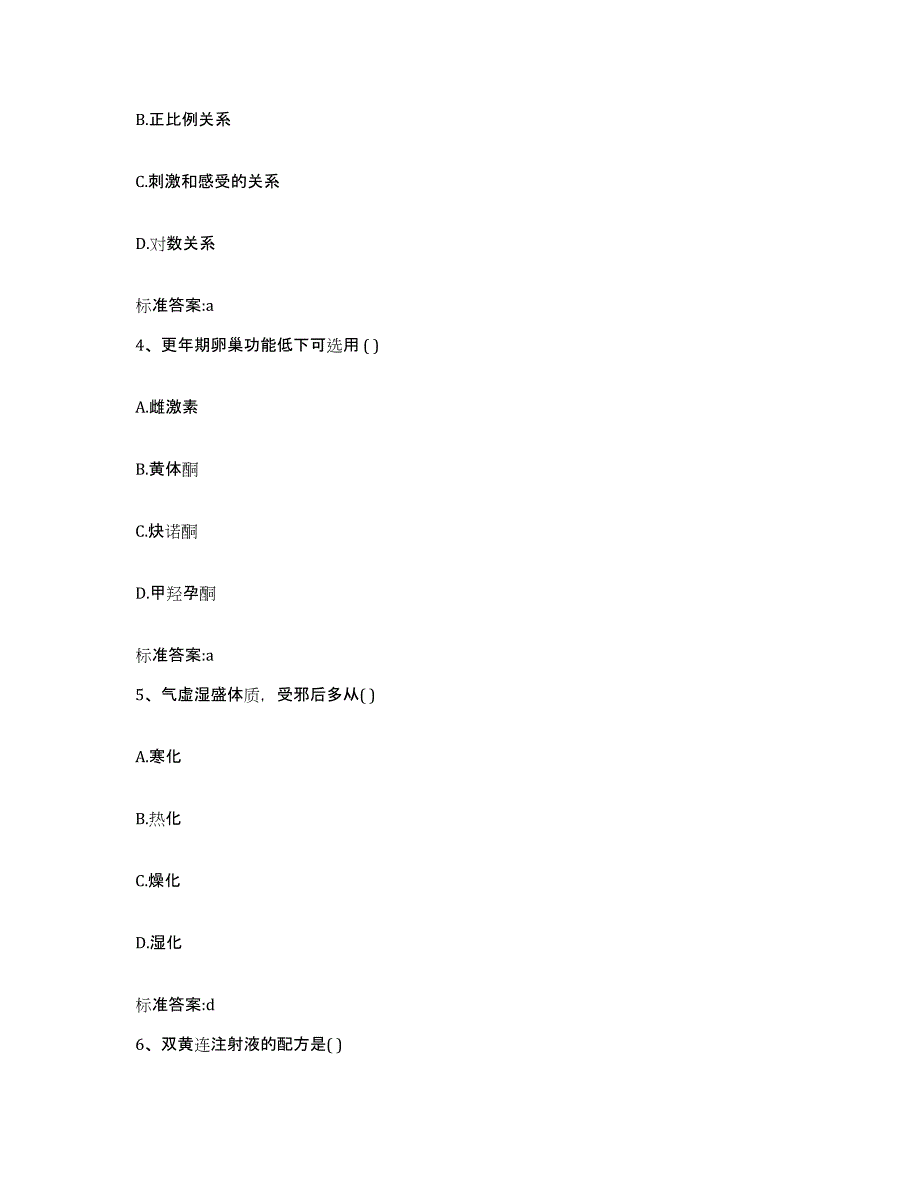 B.正比例关系

C.刺激和感受的关系

D.对数关系

标准答案:a

4、更年期卵巢功能低下可选用 ( )

A.雌激素

B.黄体酮

C.炔诺酮

D.甲羟孕酮

标准答案:a

5、气虚湿盛体质，受邪后多从( )

A.寒化

B.热化

C.燥化

D.湿化

标准答案:d

6、双黄连注射液的配方是( )